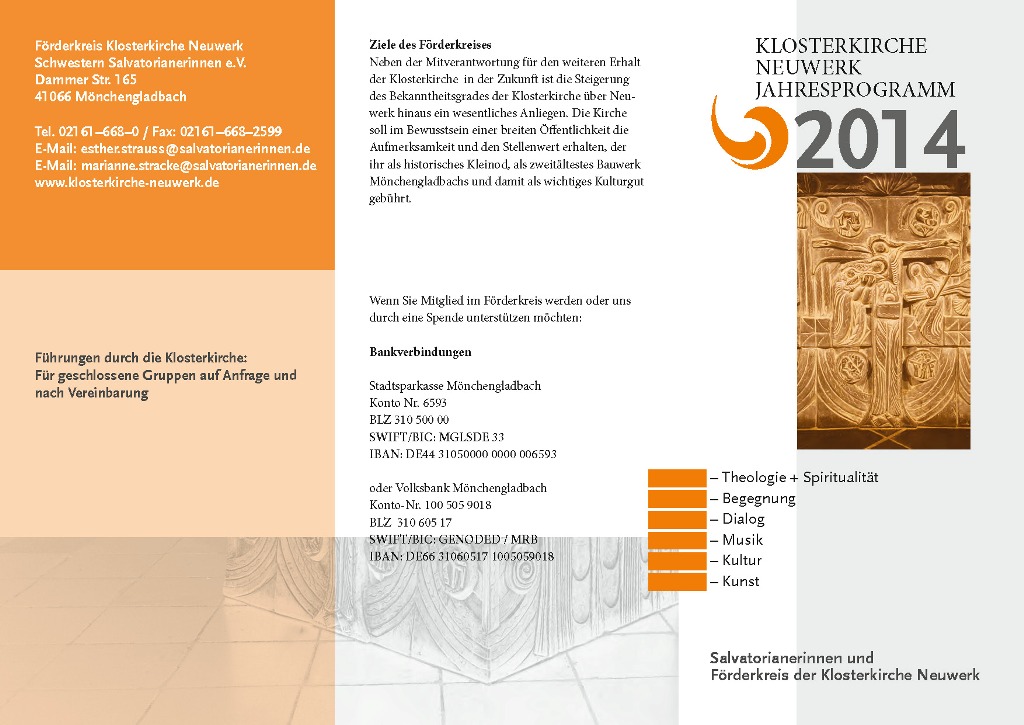 Förderkreis Klosterkirche Neuwerk
Schwestern Salvatorianerinnen e.V.
Dammer Str. 165
41066 Mönchengladbach

Tel. 02161–668–0 / Fax: 02161–668–2599
E-Mail: esther.strauss@salvatorianerinnen.de
E-Mail: marianne.stracke@salvatorianerinnen.de
www.klosterkirche-neuwerk.de

Führungen durch die Klosterkirche:
Für geschlossene Gruppen auf Anfrage und nach Vereinbarung

Ziele des Förderkreises
Neben der Mitverantwortung für den weiteren Erhalt der Klosterkirche in der Zukunft ist die Steigerung des Bekanntheitsgrades der Klosterkirche über Neuwerk hinaus ein wesentliches Anliegen. Die Kirche soll im Bewusstsein einer breiten Öffentlichkeit die Aufmerksamkeit und den Stellenwert erhalten, der ihr als historisches Kleinod, als zweitältestes Bauwerk Mönchengladbachs und damit als wichtiges Kulturgut gebührt.

Wenn Sie Mitglied im Förderkreis werden oder uns durch eine Spende unterstützen möchten:

Bankverbindungen

Stadtsparkasse Mönchengladbach
Konto Nr. 6593
BLZ 310 500 00
SWIFT/BIC: MGLSDE 33
IBAN: DE44 31050000 0000 006593

oder Volksbank Mönchengladbach
Konto-Nr. 100 505 9018
BLZ 310 605 17
SWIFT/BIC: GENODED / MRB
IBAN: DE66 31060517 1005059018

KLOSTERKIRCHE
NEUWERK
JAHRESPROGRAMM
2014

– Theologie + Spiritualität
– Begegnung
– Dialog
– Musik
– Kultur
– Kunst

Salvatorianerinnen und
Förderkreis der Klosterkirche Neuwerk